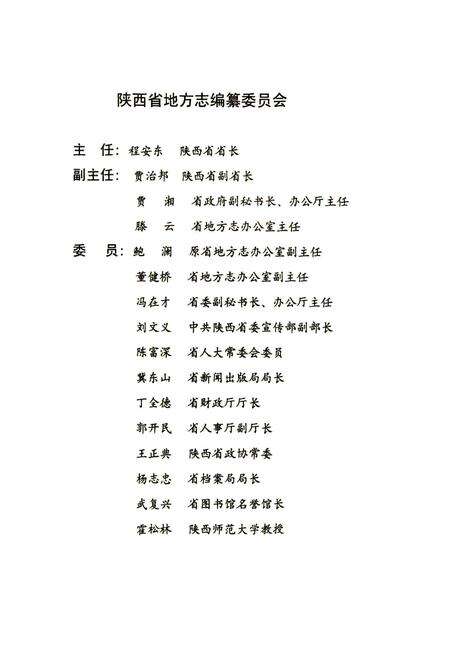 陕西省地方志编纂委员会

主　任：程安东　陕西省省长

副主任：贾治邦　陕西省副省长

贾　湘　省政府副秘书长、办公厅主任

滕　云　省地方志办公室主任

委　员：鲍　澜　原省地方志办公室副主任

董健桥　省地方志办公室副主任

冯在才　省委副秘书长、办公厅主任

刘文义　中共陕西省委宣传部副部长

陈富深　省人大常委会委员

冀东山　省新闻出版局局长

丁全德　省财政厅厅长

郭开民　省人事厅副厅长

王正典　陕西省政协常委

杨志忠　省档案局局长

武复兴　省图书馆名誉馆长

霍松林　陕西师范大学教授